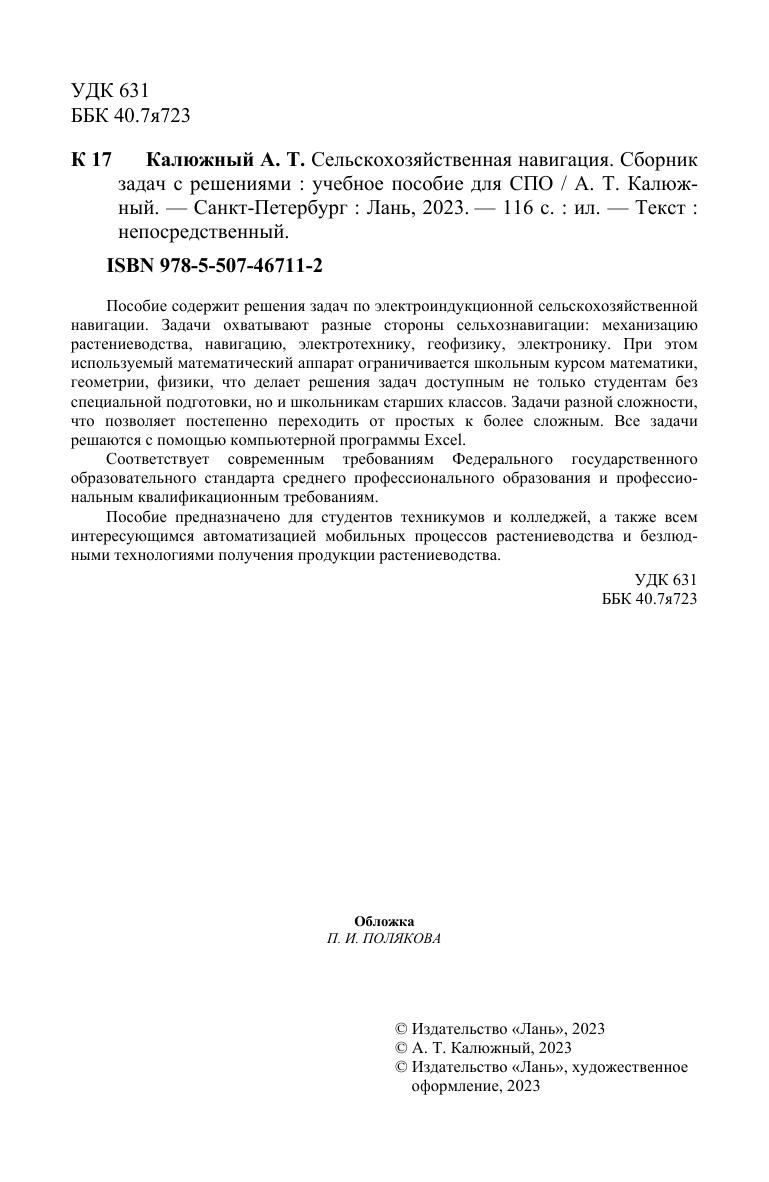 УДК 631
ББК 40.7я723

К 17 Калюжный А. Т. Сельскохозяйственная навигация. Сборник задач с решениями : учебное пособие для СПО / А. Т. Калюжный. — Санкт-Петербург : Лань, 2023. — 116 с. : ил. — Текст : непосредственный.

ISBN 978-5-507-46711-2

Пособие содержит решения задач по электроиндукционной сельскохозяйственной навигации. Задачи охватывают разные стороны сельхознавигации: механизацию растениеводства, навигацию, электротехнику, геофизику, электронику. При этом используемый математический аппарат ограничивается школьным курсом математики, геометрии, физики, что делает решения задач доступным не только студентам без специальной подготовки, но и школьникам старших классов. Задачи разной сложности, что позволяет постепенно переходить от простых к более сложным. Все задачи решаются с помощью компьютерной программы Excel.

Соответствует современным требованиям Федерального государственного образовательного стандарта среднего профессионального образования и профессиональным квалификационным требованиям.

Пособие предназначено для студентов техникумов и колледжей, а также всем интересующимся автоматизацией мобильных процессов растениеводства и безлюдными технологиями получения продукции растениеводства.

УДК 631
ББК 40.7я723

Обложка
П. И. ПОЛЯКОВА

© Издательство «Лань», 2023
© А. Т. Калюжный, 2023
© Издательство «Лань», художественное оформление, 2023